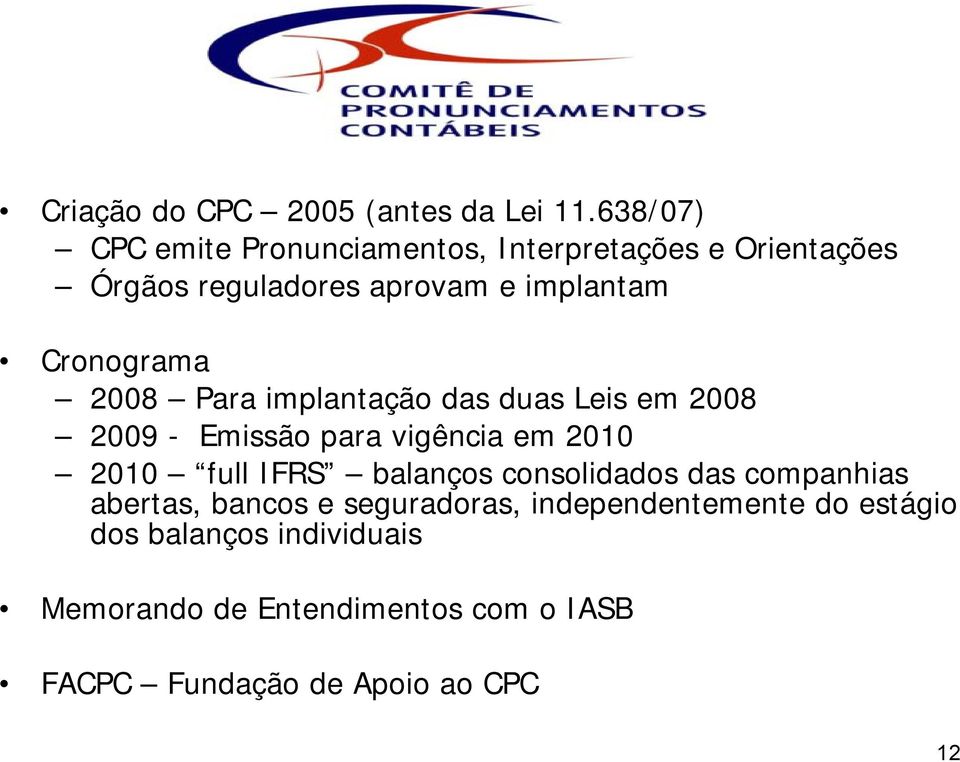 COMITÊ DE PRONUNCIAMENTOS CONTÁBEIS

• Criação do CPC – 2005 (antes da Lei 11.638/07)
– CPC emite Pronunciamentos, Interpretações e Orientações
– Órgãos reguladores aprovam e implantam

• Cronograma
– 2008 – Para implantação das duas Leis em 2008
– 2009 - Emissão para vigência em 2010
– 2010 – “full IFRS” – balanços consolidados das companhias abertas, bancos e seguradoras, independentemente do estágio dos balanços individuais

• Memorando de Entendimentos com o IASB

• FACPC – Fundação de Apoio ao CPC

12